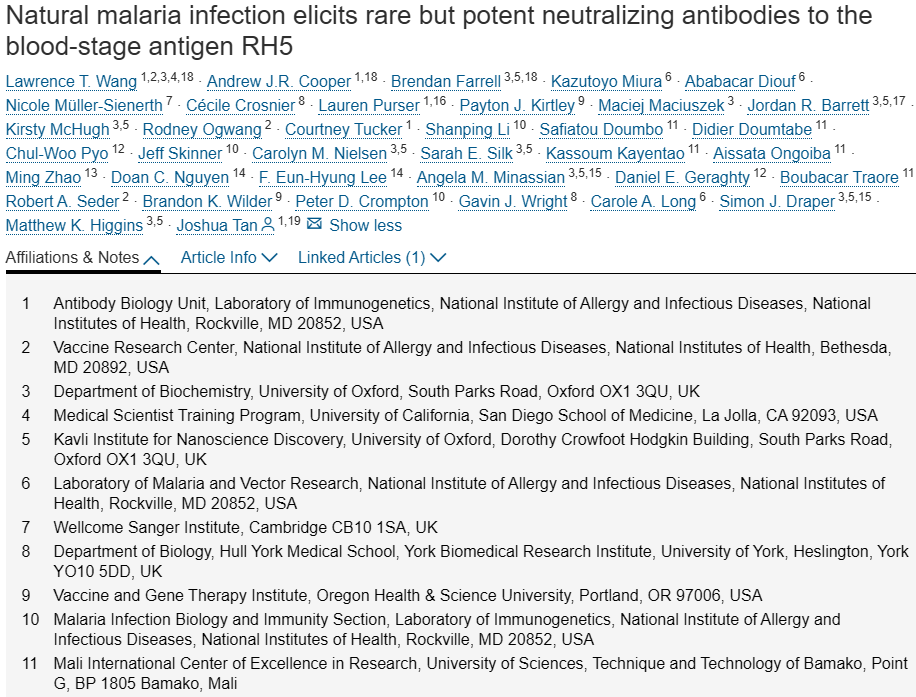 Natural malaria infection elicits rare but potent neutralizing antibodies to the blood-stage antigen RH5

Lawrence T. Wang $^{1,2,3,4,18}$ · Andrew J.R. Cooper $^{1,18}$ · Brendan Farrell $^{3,5,18}$ · Kazutoyo Miura $^{6}$ · Ababacar Diouf $^{6}$ · Nicole Müller-Sienerth $^{7}$ · Cécile Crosnier $^{8}$ · Lauren Purser $^{1,16}$ · Payton J. Kirtley $^{9}$ · Maciej Maciuszek $^{3}$ · Jordan R. Barrett $^{3,5,17}$ · Kirsty McHugh $^{3,5}$ · Rodney Ogwang $^{2}$ · Courtney Tucker $^{1}$ · Shanping Li $^{10}$ · Safiatou Doumbo $^{11}$ · Didier Doumtabe $^{11}$ · Chul-Woo Pyo $^{12}$ · Jeff Skinner $^{10}$ · Carolyn M. Nielsen $^{3,5}$ · Sarah E. Silk $^{3,5}$ · Kassoum Kayentao $^{11}$ · Aissata Ongoiba $^{11}$ · Ming Zhao $^{13}$ · Doan C. Nguyen $^{14}$ · F. Eun-Hyung Lee $^{14}$ · Angela M. Minassian $^{3,5,15}$ · Daniel E. Geraghty $^{12}$ · Boubacar Traore $^{11}$ · Robert A. Seder $^{2}$ · Brandon K. Wilder $^{9}$ · Peter D. Crompton $^{10}$ · Gavin J. Wright $^{8}$ · Carole A. Long $^{6}$ · Simon J. Draper $^{3,5,15}$ · Matthew K. Higgins $^{3,5}$ · Joshua Tan $^{1,19}$ Show less

Affiliations & Notes Article Info Linked Articles (1)

1 Antibody Biology Unit, Laboratory of Immunogenetics, National Institute of Allergy and Infectious Diseases, National Institutes of Health, Rockville, MD 20852, USA
2 Vaccine Research Center, National Institute of Allergy and Infectious Diseases, National Institutes of Health, Bethesda, MD 20892, USA
3 Department of Biochemistry, University of Oxford, South Parks Road, Oxford OX1 3QU, UK
4 Medical Scientist Training Program, University of California, San Diego School of Medicine, La Jolla, CA 92093, USA
5 Kavli Institute for Nanoscience Discovery, University of Oxford, Dorothy Crowfoot Hodgkin Building, South Parks Road, Oxford OX1 3QU, UK
6 Laboratory of Malaria and Vector Research, National Institute of Allergy and Infectious Diseases, National Institutes of Health, Rockville, MD 20852, USA
7 Wellcome Sanger Institute, Cambridge CB10 1SA, UK
8 Department of Biology, Hull York Medical School, York Biomedical Research Institute, University of York, Heslington, York YO10 5DD, UK
9 Vaccine and Gene Therapy Institute, Oregon Health & Science University, Portland, OR 97006, USA
10 Malaria Infection Biology and Immunity Section, Laboratory of Immunogenetics, National Institute of Allergy and Infectious Diseases, National Institutes of Health, Rockville, MD 20852, USA
11 Mali International Center of Excellence in Research, University of Sciences, Technique and Technology of Bamako, Point G, BP 1805 Bamako, Mali